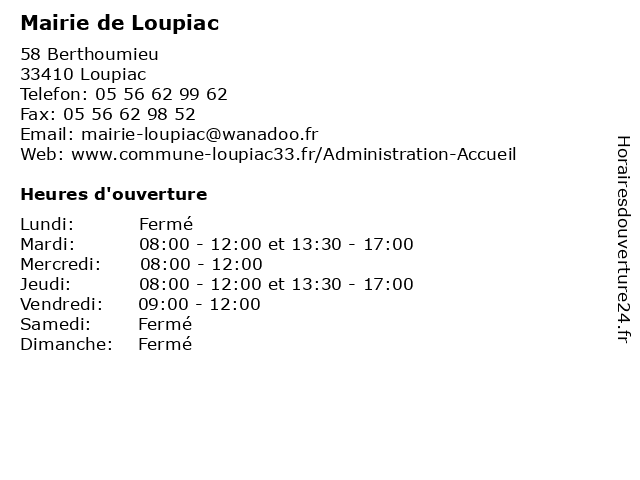 Mairie de Loupiac

58 Berthoumieu
33410 Loupiac
Telefon: 05 56 62 99 62
Fax: 05 56 62 98 52
Email: mairie-loupiac@wanadoo.fr
Web: www.commune-loupiac33.fr/Administration-Accueil

Heures d'ouverture

| | |
|---|---|
| Lundi: | Fermé |
| Mardi: | 08:00 - 12:00 et 13:30 - 17:00 |
| Mercredi: | 08:00 - 12:00 |
| Jeudi: | 08:00 - 12:00 et 13:30 - 17:00 |
| Vendredi: | 09:00 - 12:00 |
| Samedi: | Fermé |
| Dimanche: | Fermé |

Horairesdouverture24.fr